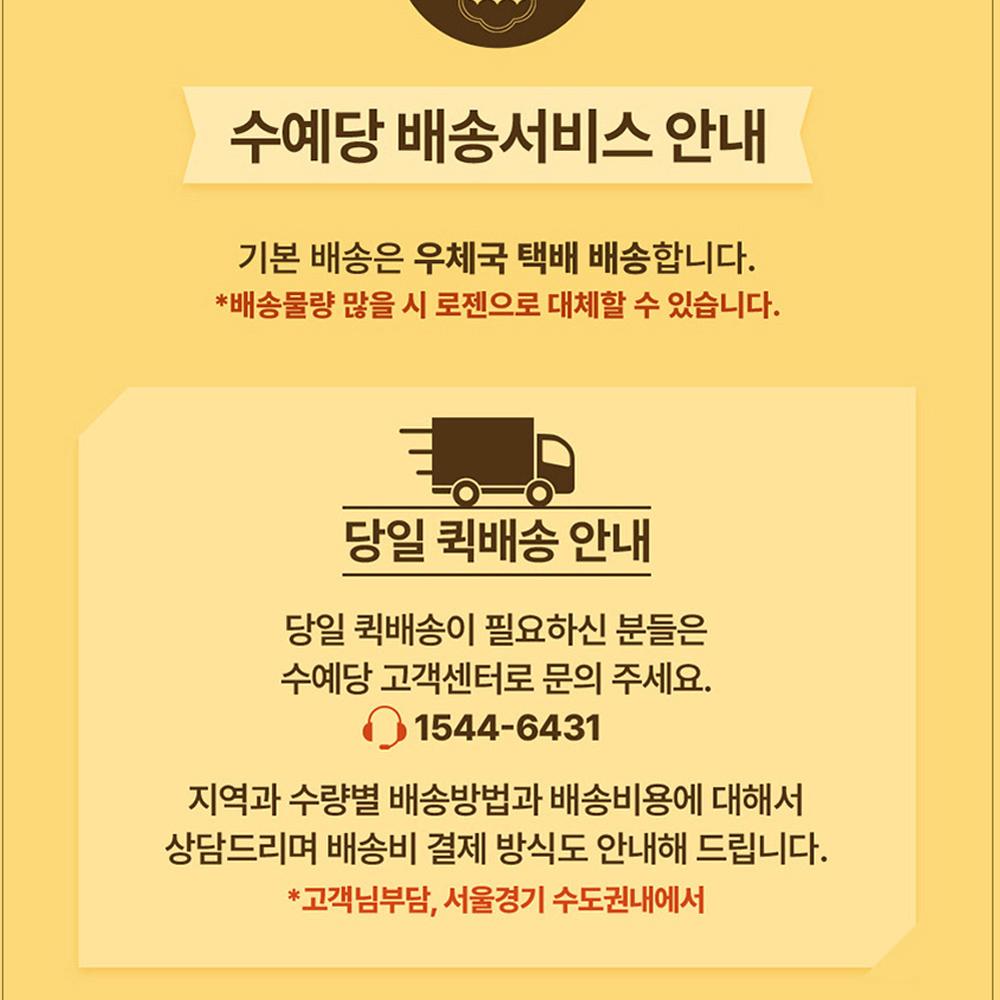 수예당 배송서비스 안내

기본 배송은 우체국 택배 배송합니다.
*배송물량 많을 시 로젠으로 대체할 수 있습니다.

당일 퀵배송 안내

당일 퀵배송이 필요하신 분들은
수예당 고객센터로 문의 주세요.
1544-6431

지역과 수량별 배송방법과 배송비용에 대해서
상담드리며 배송비 결제 방식도 안내해 드립니다.
*고객님부담, 서울경기 수도권내에서